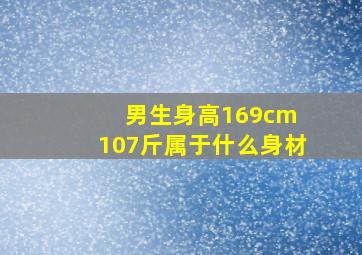 男生身高169cm
107斤属于什么身材